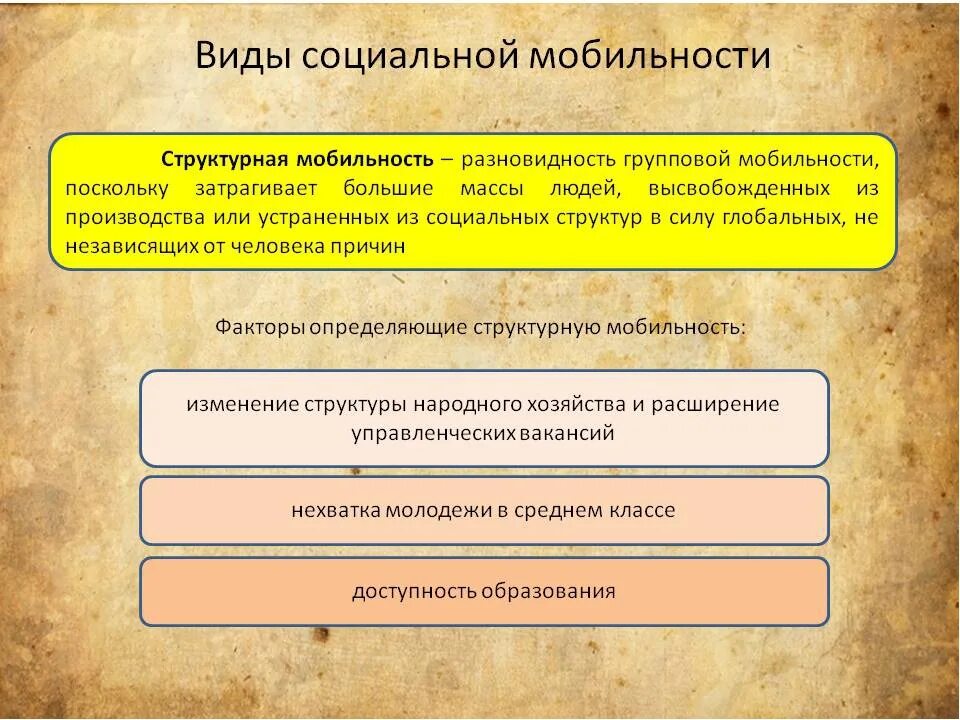 Виды социальной мобильности

Структурная мобильность – разновидность групповой мобильности, поскольку затрагивает большие массы людей, высвобожденных из производства или устраненных из социальных структур в силу глобальных, не независящих от человека причин

Факторы определяющие структурную мобильность:

изменение структуры народного хозяйства и расширение управленческих вакансий

нехватка молодежи в среднем классе

доступность образования